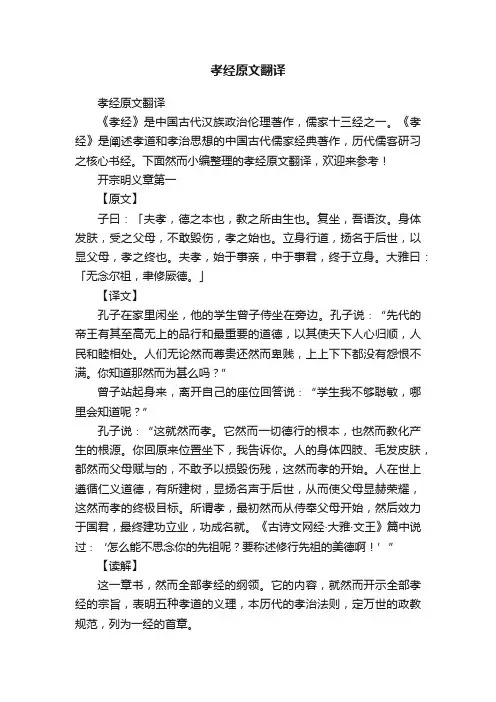 孝经原文翻译

孝经原文翻译

《孝经》是中国古代汉族政治伦理著作，儒家十三经之一。《孝经》是阐述孝道和孝治思想的中国古代儒家经典著作，历代儒客研习之核心书经。下面然而小编整理的孝经原文翻译，欢迎来参考！

开宗明义章第一

【原文】

子曰：「夫孝，德之本也，教之所由生也。复坐，吾语汝。身体发肤，受之父母，不敢毁伤，孝之始也。立身行道，扬名于后世，以显父母，孝之终也。夫孝，始于事亲，中于事君，终于立身。大雅曰：「无念尔祖，聿修厥德。」

【译文】

孔子在家里闲坐，他的学生曾子侍坐在旁边。孔子说："先代的帝王有其至高无上的品行和最重要的道德，以其使天下人心归顺，人民和睦相处。人们无论然而尊贵还然而卑贱，上上下下都没有怨恨不满。你知道那然而为甚么吗？"

曾子站起身来，离开自己的座位回答说："学生我不够聪敏，哪里会知道呢？"

孔子说："这就然而孝。它然而一切德行的根本，也然而教化产生的根源。你回原来位置坐下，我告诉你。人的身体四肢、毛发皮肤，都然而父母赋与的，不敢予以损毁伤残，这然而孝的开始。人在世上遵循仁义道德，有所建树，显扬名声于后世，从而使父母显赫荣耀，这然而孝的终极目标。所谓孝，最初然而从侍奉父母开始，然后效力于国君，最终建功立业，功成名就。《古诗文网经·大雅·文王》篇中说过：'怎么能不思念你的先祖呢？要称述修行先祖的美德啊！'"

【读解】

这一章书，然而全部孝经的纲领。它的内容，就然而开示全部孝经的宗旨，表明五种孝道的义理，本历代的孝治法则，定万世的政教规范，列为一经的首章。